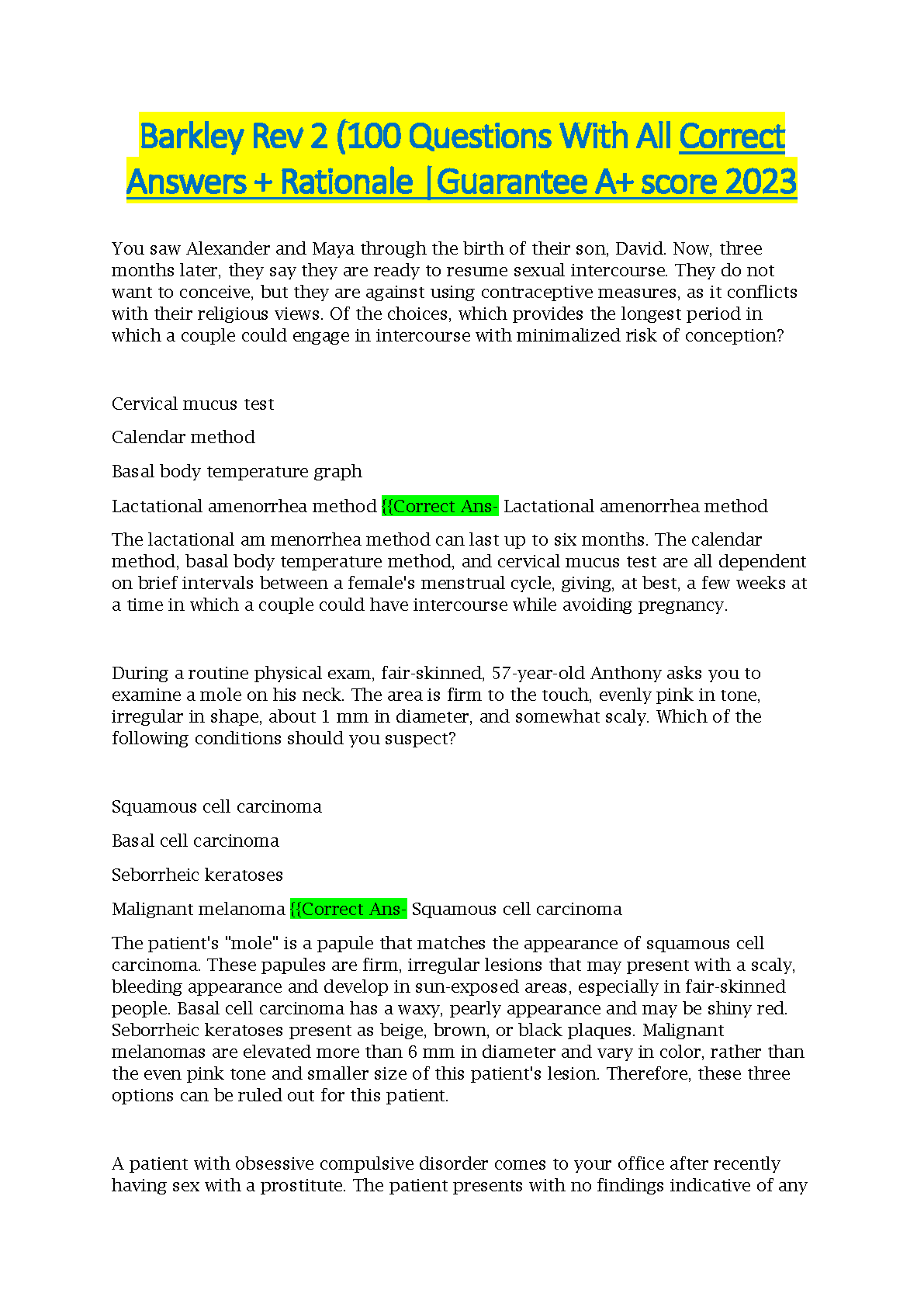 Barkley Rev 2 (100 Questions With All Correct Answers + Rationale |Guarantee A+ score 2023

You saw Alexander and Maya through the birth of their son, David. Now, three months later, they say they are ready to resume sexual intercourse. They do not want to conceive, but they are against using contraceptive measures, as it conflicts with their religious views. Of the choices, which provides the longest period in which a couple could engage in intercourse with minimalized risk of conception?

Cervical mucus test

Calendar method

Basal body temperature graph

Lactational amenorrhea method {{Correct Ans- Lactational amenorrhea method

The lactational am menorrhea method can last up to six months. The calendar method, basal body temperature method, and cervical mucus test are all dependent on brief intervals between a female's menstrual cycle, giving, at best, a few weeks at a time in which a couple could have intercourse while avoiding pregnancy.

During a routine physical exam, fair-skinned, 57-year-old Anthony asks you to examine a mole on his neck. The area is firm to the touch, evenly pink in tone, irregular in shape, about 1 mm in diameter, and somewhat scaly. Which of the following conditions should you suspect?

Squamous cell carcinoma

Basal cell carcinoma

Seborrheic keratoses

Malignant melanoma {{Correct Ans- Squamous cell carcinoma

The patient's "mole" is a papule that matches the appearance of squamous cell carcinoma. These papules are firm, irregular lesions that may present with a scaly, bleeding appearance and develop in sun-exposed areas, especially in fair-skinned people. Basal cell carcinoma has a waxy, pearly appearance and may be shiny red. Seborrheic keratoses present as beige, brown, or black plaques. Malignant melanomas are elevated more than 6 mm in diameter and vary in color, rather than the even pink tone and smaller size of this patient's lesion. Therefore, these three options can be ruled out for this patient.

A patient with obsessive compulsive disorder comes to your office after recently having sex with a prostitute. The patient presents with no findings indicative of any